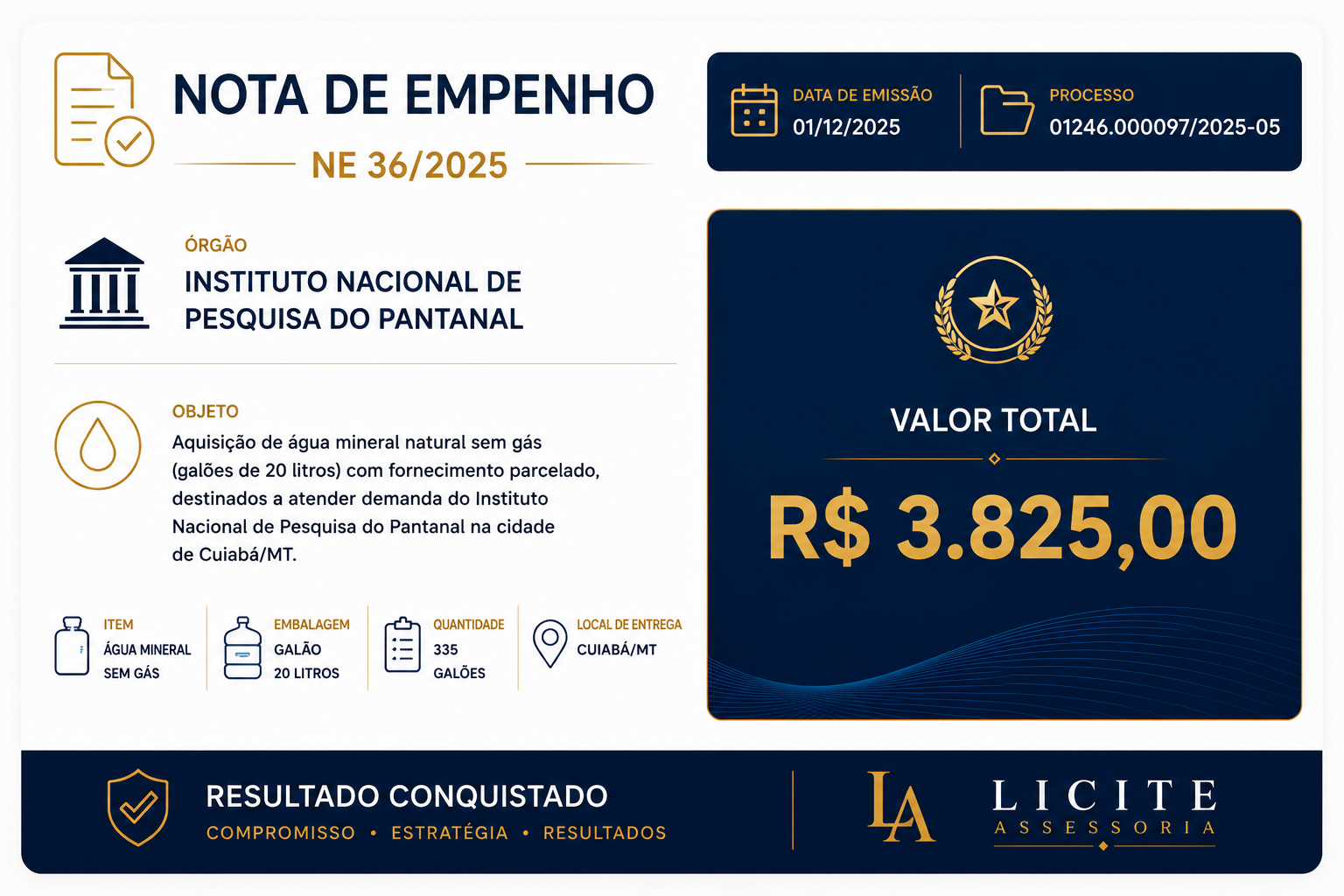 NOTA DE EMPENHO

NE 36/2025

DATA DE EMISSÃO
01/12/2025

PROCESSO
01246.000097/2025-05

ÓRGÃO
INSTITUTO NACIONAL DE PESQUISA DO PANTANAL

OBJETO
Aquisição de água mineral natural sem gás (galões de 20 litros) com fornecimento parcelado, destinados a atender demanda do Instituto Nacional de Pesquisa do Pantanal na cidade de Cuiabá/MT.

ITEM
ÁGUA MINERAL SEM GÁS

EMBALAGEM
GALÃO 20 LITROS

QUANTIDADE
335 GALÕES

LOCAL DE ENTREGA
CUIABÁ/MT

VALOR TOTAL

R$ 3.825,00

RESULTADO CONQUISTADO
COMPROMISSO • ESTRATÉGIA • RESULTADOS

LA
LICITE
ASSESSORIA